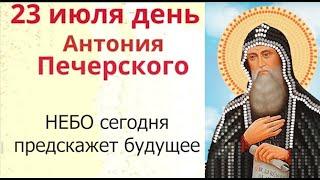 23 июля день
Антония
Печерского

НЕБО сегодня
предскажет будущее